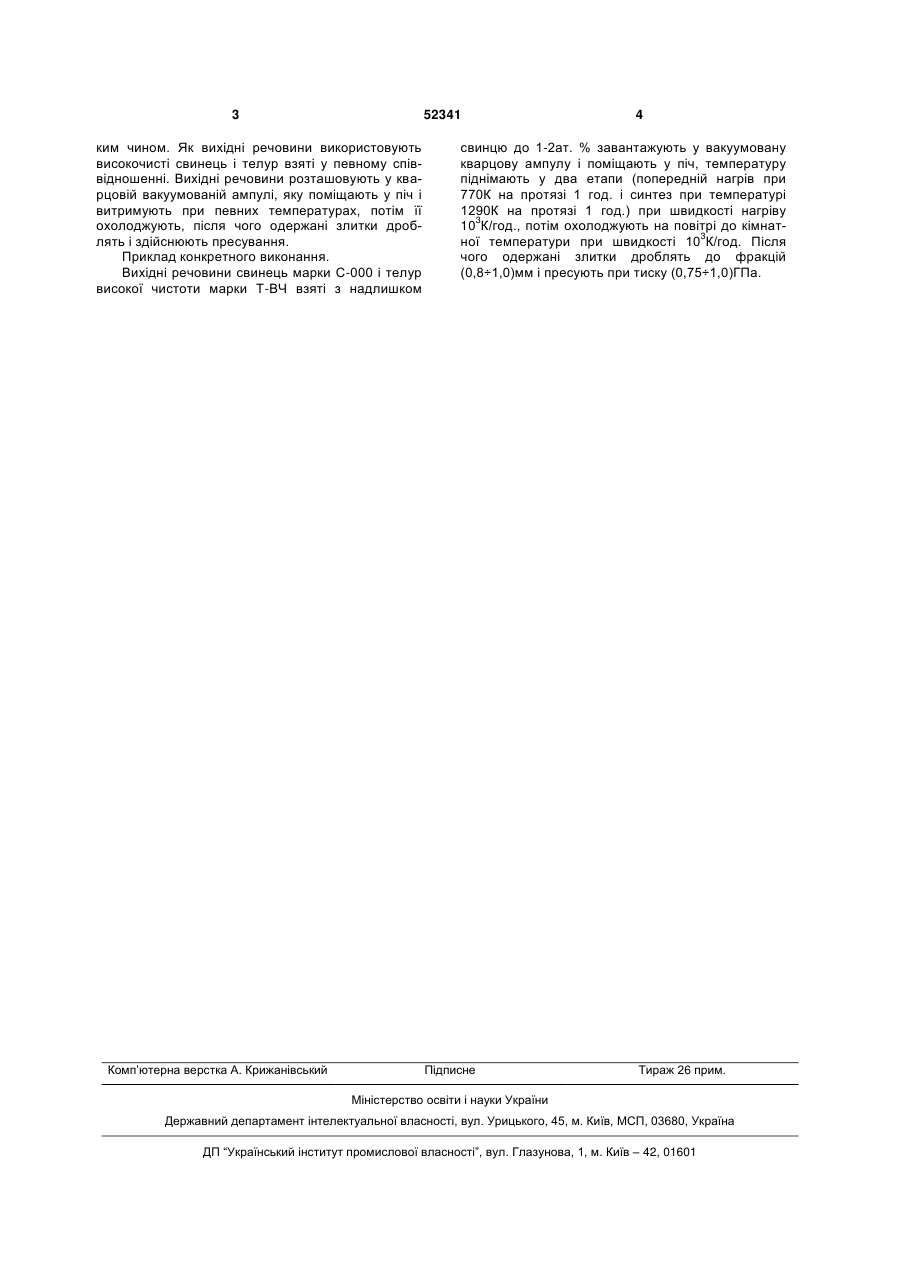 3 52341 4

ким чином. Як вихідні речовини використовують високочисті свинець і телур взяті у певному співвідношенні. Вихідні речовини розташовують у кварцовій вакуумованій ампулі, яку поміщають у піч і витримують при певних температурах, потім її охолоджують, після чого одержані злитки дроблять і здійснюють пресування.

Приклад конкретного виконання.

Вихідні речовини свинець марки С-000 і телур високої чистоти марки Т-ВЧ взяті з надлишком свинцю до 1-2ат. % завантажують у вакуумовану кварцову ампулу і поміщають у піч, температуру піднімають у два етапи (попередній нагрів при 770К на протязі 1 год. і синтез при температурі 1290К на протязі 1 год.) при швидкості нагріву $10^3$К/год., потім охолоджують на повітрі до кімнатної температури при швидкості $10^3$К/год. Після чого одержані злитки дроблять до фракцій (0,8÷1,0)мм і пресують при тиску (0,75÷1,0)ГПа.

Комп'ютерна верстка А. Крижанівський Підписне Тираж 26 прим.

Міністерство освіти і науки України

Державний департамент інтелектуальної власності, вул. Урицького, 45, м. Київ, МСП, 03680, Україна

ДП "Український інститут промислової власності", вул. Глазунова, 1, м. Київ – 42, 01601